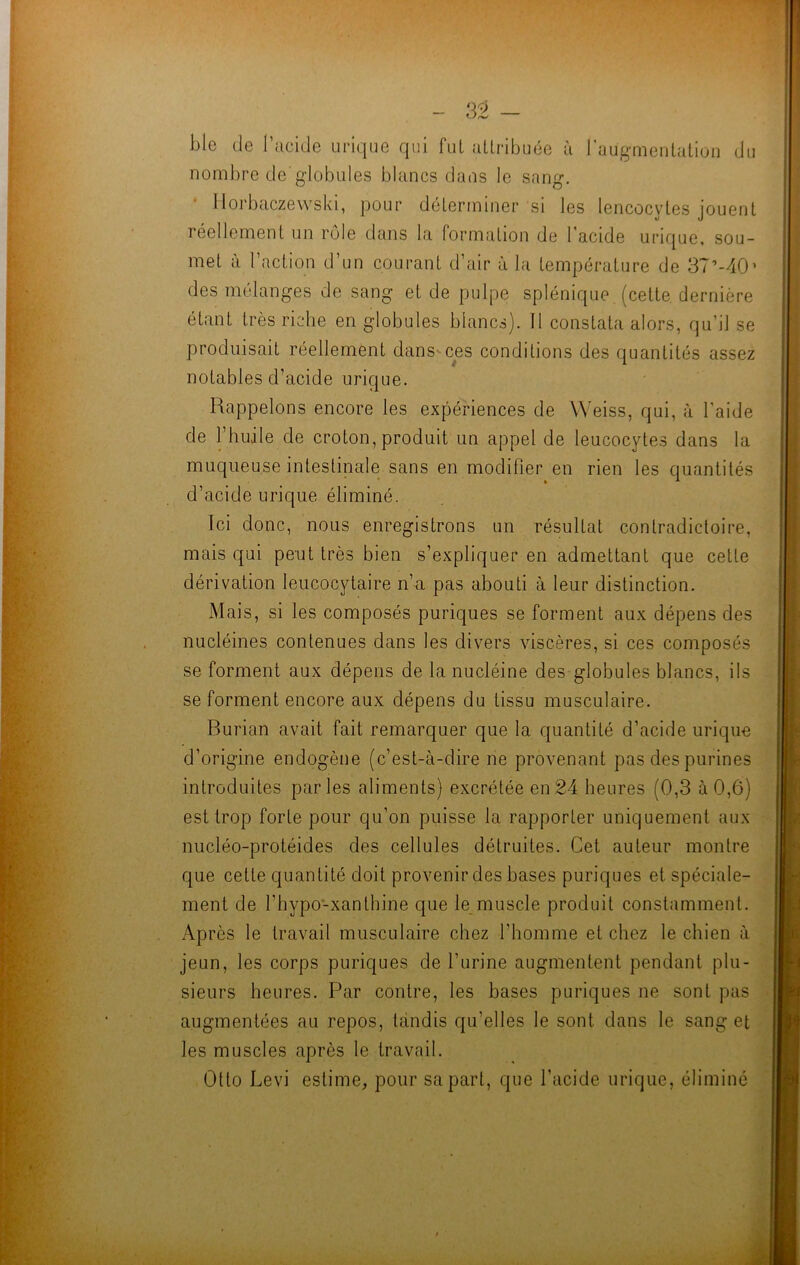 — 32 —

ble de l'acide urique qui fut attribuée à l'augmentation du nombre de globules blancs dans le sang.

Horbaczewski, pour déterminer si les lencocytes jouent réellement un rôle dans la formation de l'acide urique, soumet à l'action d'un courant d'air à la température de 37°-40° des mélanges de sang et de pulpe splénique (cette dernière étant très riche en globules blancs). Il constata alors, qu'il se produisait réellement dans ces conditions des quantités assez notables d'acide urique.

Rappelons encore les expériences de Weiss, qui, à l'aide de l'huile de croton, produit un appel de leucocytes dans la muqueuse intestinale sans en modifier en rien les quantités d'acide urique éliminé.

Ici donc, nous enregistrons un résultat contradictoire, mais qui peut très bien s'expliquer en admettant que cette dérivation leucocytaire n'a pas abouti à leur distinction.

Mais, si les composés puriques se forment aux dépens des nucléines contenues dans les divers viscères, si ces composés se forment aux dépens de la nucléine des globules blancs, ils se forment encore aux dépens du tissu musculaire.

Burian avait fait remarquer que la quantité d'acide urique d'origine endogène (c'est-à-dire ne provenant pas des purines introduites par les aliments) excrétée en 24 heures (0,3 à 0,6) est trop forte pour qu'on puisse la rapporter uniquement aux nucléo-protéides des cellules détruites. Cet auteur montre que cette quantité doit provenir des bases puriques et spécialement de l'hypo-xanthine que le muscle produit constamment. Après le travail musculaire chez l'homme et chez le chien à jeun, les corps puriques de l'urine augmentent pendant plusieurs heures. Par contre, les bases puriques ne sont pas augmentées au repos, tandis qu'elles le sont dans le sang et les muscles après le travail.

Otto Levi estime, pour sa part, que l'acide urique, éliminé